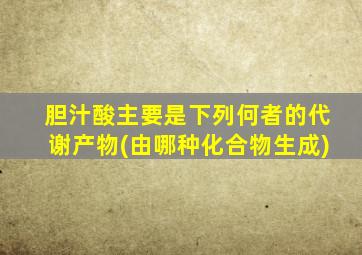 胆汁酸主要是下列何者的代谢产物(由哪种化合物生成)